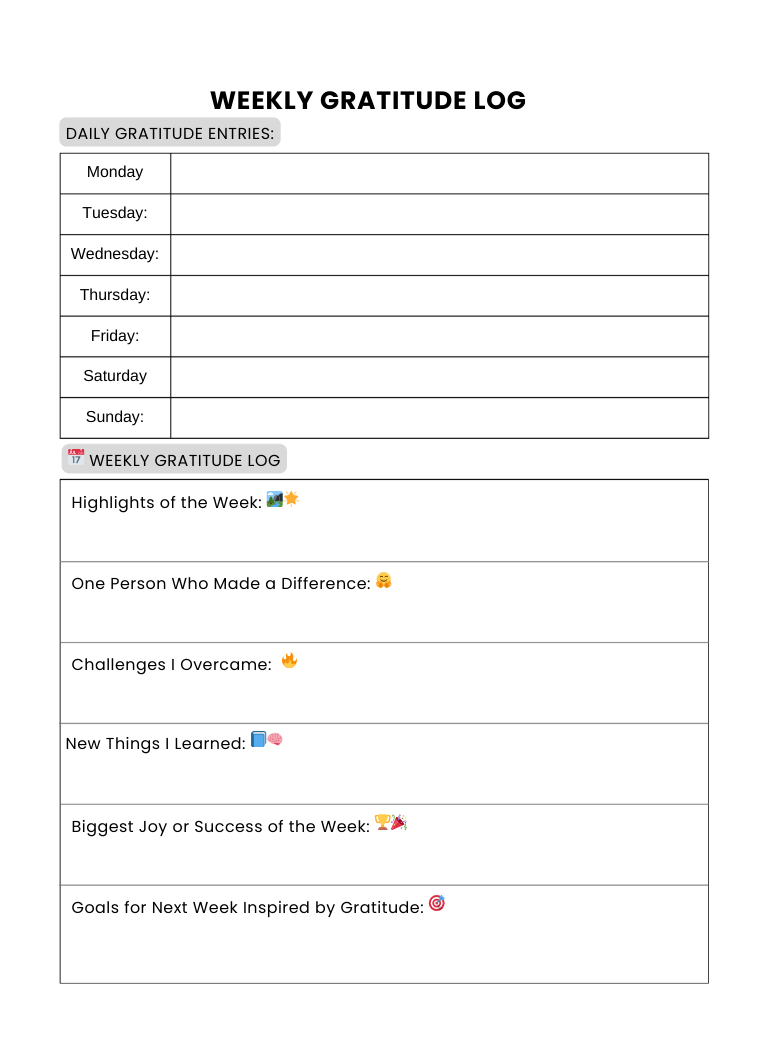 WEEKLY GRATITUDE LOG

DAILY GRATITUDE ENTRIES:

| Monday | |
|---|---|
| Tuesday: | |
| Wednesday: | |
| Thursday: | |
| Friday: | |
| Saturday | |
| Sunday: | |

📅 WEEKLY GRATITUDE LOG

Highlights of the Week: 🏞️🌟

One Person Who Made a Difference: 🤗

Challenges I Overcame: 🔥

New Things I Learned: 📘🧠

Biggest Joy or Success of the Week: 🏆🎉

Goals for Next Week Inspired by Gratitude: 🎯